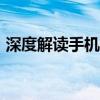 深度解读手机